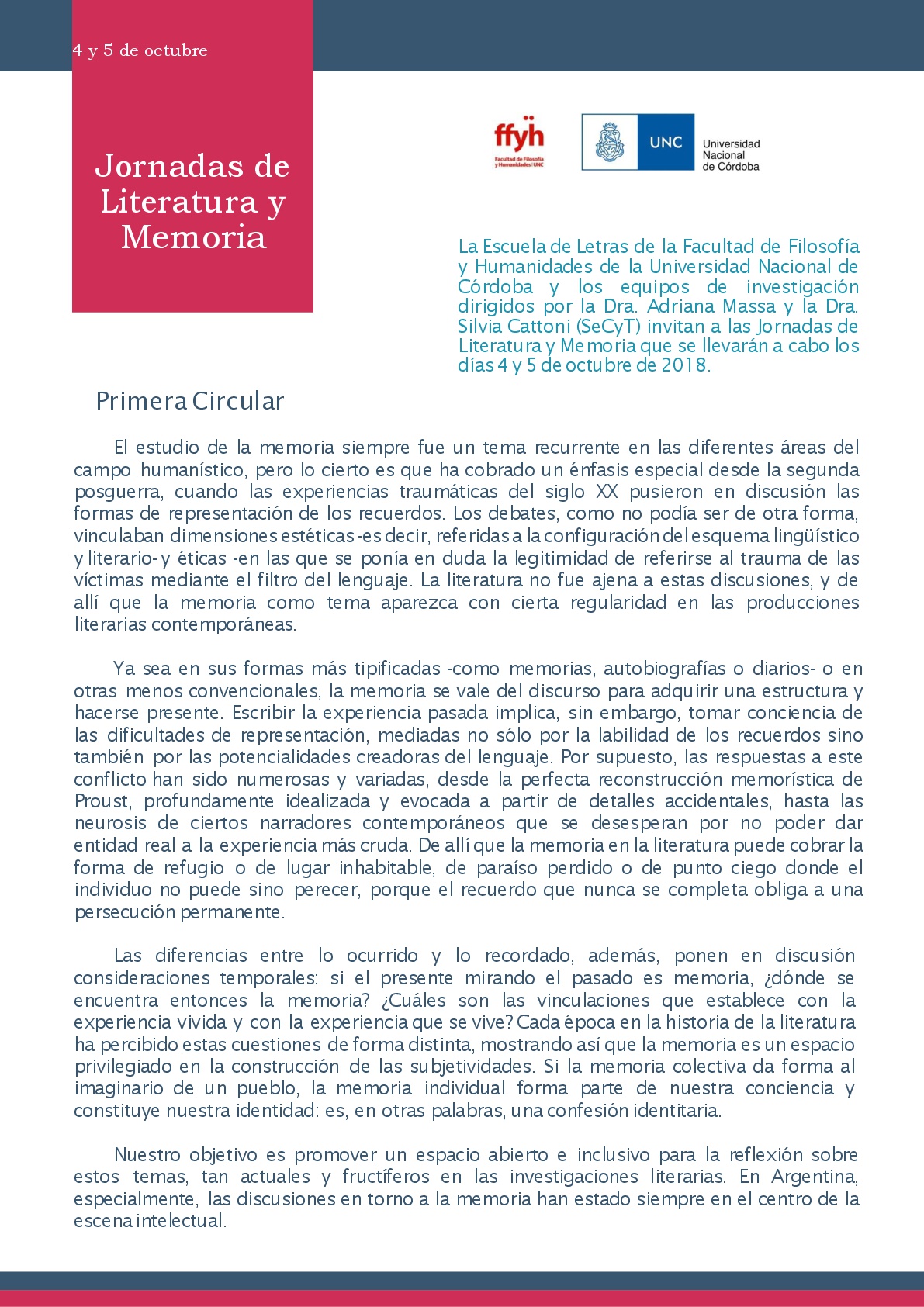 4 y 5 de octubre

Jornadas de Literatura y Memoria

ffyh
Facultad de Filosofía y Humanidades | UNC

UNC
Universidad Nacional de Córdoba

La Escuela de Letras de la Facultad de Filosofía y Humanidades de la Universidad Nacional de Córdoba y los equipos de investigación dirigidos por la Dra. Adriana Massa y la Dra. Silvia Cattoni (SeCyT) invitan a las Jornadas de Literatura y Memoria que se llevarán a cabo los días 4 y 5 de octubre de 2018.

Primera Circular

El estudio de la memoria siempre fue un tema recurrente en las diferentes áreas del campo humanístico, pero lo cierto es que ha cobrado un énfasis especial desde la segunda posguerra, cuando las experiencias traumáticas del siglo XX pusieron en discusión las formas de representación de los recuerdos. Los debates, como no podía ser de otra forma, vinculaban dimensiones estéticas -es decir, referidas a la configuración del esquema lingüístico y literario- y éticas -en las que se ponía en duda la legitimidad de referirse al trauma de las víctimas mediante el filtro del lenguaje. La literatura no fue ajena a estas discusiones, y de allí que la memoria como tema aparezca con cierta regularidad en las producciones literarias contemporáneas.

Ya sea en sus formas más tipificadas -como memorias, autobiografías o diarios- o en otras menos convencionales, la memoria se vale del discurso para adquirir una estructura y hacerse presente. Escribir la experiencia pasada implica, sin embargo, tomar conciencia de las dificultades de representación, mediadas no sólo por la labilidad de los recuerdos sino también por las potencialidades creadoras del lenguaje. Por supuesto, las respuestas a este conflicto han sido numerosas y variadas, desde la perfecta reconstrucción memorística de Proust, profundamente idealizada y evocada a partir de detalles accidentales, hasta las neurosis de ciertos narradores contemporáneos que se desesperan por no poder dar entidad real a la experiencia más cruda. De allí que la memoria en la literatura puede cobrar la forma de refugio o de lugar inhabitable, de paraíso perdido o de punto ciego donde el individuo no puede sino perecer, porque el recuerdo que nunca se completa obliga a una persecución permanente.

Las diferencias entre lo ocurrido y lo recordado, además, ponen en discusión consideraciones temporales: si el presente mirando el pasado es memoria, ¿dónde se encuentra entonces la memoria? ¿Cuáles son las vinculaciones que establece con la experiencia vivida y con la experiencia que se vive? Cada época en la historia de la literatura ha percibido estas cuestiones de forma distinta, mostrando así que la memoria es un espacio privilegiado en la construcción de las subjetividades. Si la memoria colectiva da forma al imaginario de un pueblo, la memoria individual forma parte de nuestra conciencia y constituye nuestra identidad: es, en otras palabras, una confesión identitaria.

Nuestro objetivo es promover un espacio abierto e inclusivo para la reflexión sobre estos temas, tan actuales y fructíferos en las investigaciones literarias. En Argentina, especialmente, las discusiones en torno a la memoria han estado siempre en el centro de la escena intelectual.